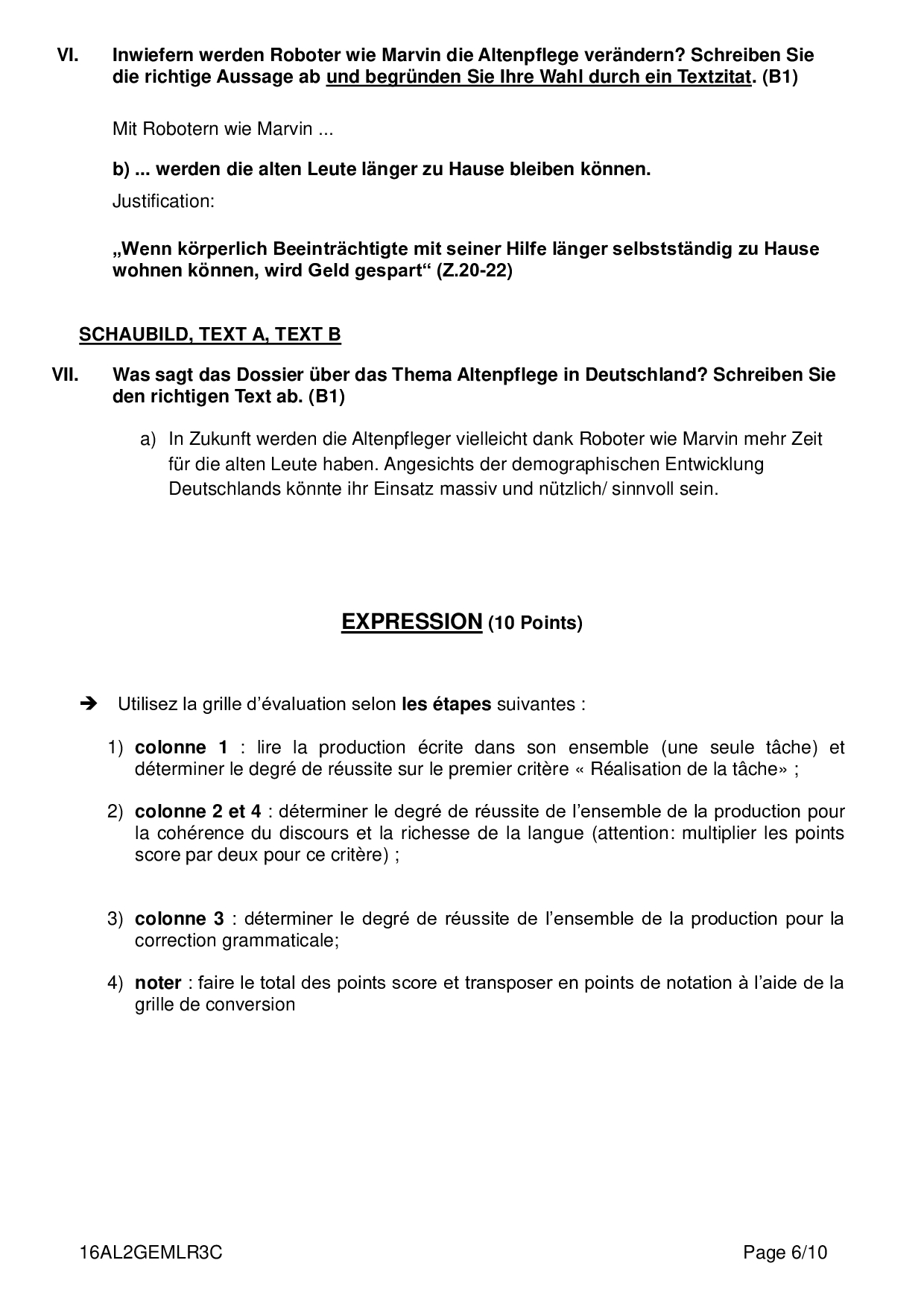 VI. Inwiefern werden Roboter wie Marvin die Altenpflege verändern? Schreiben Sie die richtige Aussage ab und begründen Sie Ihre Wahl durch ein Textzitat. (B1)

Mit Robotern wie Marvin ...

b) ... werden die alten Leute länger zu Hause bleiben können.

Justification:

„Wenn körperlich Beeinträchtigte mit seiner Hilfe länger selbstständig zu Hause wohnen können, wird Geld gespart“ (Z.20-22)

SCHAUBILD, TEXT A, TEXT B

VII. Was sagt das Dossier über das Thema Altenpflege in Deutschland? Schreiben Sie den richtigen Text ab. (B1)

a) In Zukunft werden die Altenpfleger vielleicht dank Roboter wie Marvin mehr Zeit für die alten Leute haben. Angesichts der demographischen Entwicklung Deutschlands könnte ihr Einsatz massiv und nützlich/ sinnvoll sein.

EXPRESSION (10 Points)

➔ Utilisez la grille d’évaluation selon les étapes suivantes :

1) colonne 1 : lire la production écrite dans son ensemble (une seule tâche) et déterminer le degré de réussite sur le premier critère « Réalisation de la tâche» ;

2) colonne 2 et 4 : déterminer le degré de réussite de l’ensemble de la production pour la cohérence du discours et la richesse de la langue (attention: multiplier les points score par deux pour ce critère) ;

3) colonne 3 : déterminer le degré de réussite de l’ensemble de la production pour la correction grammaticale;

4) noter : faire le total des points score et transposer en points de notation à l’aide de la grille de conversion

16AL2GEMLR3C Page 6/10